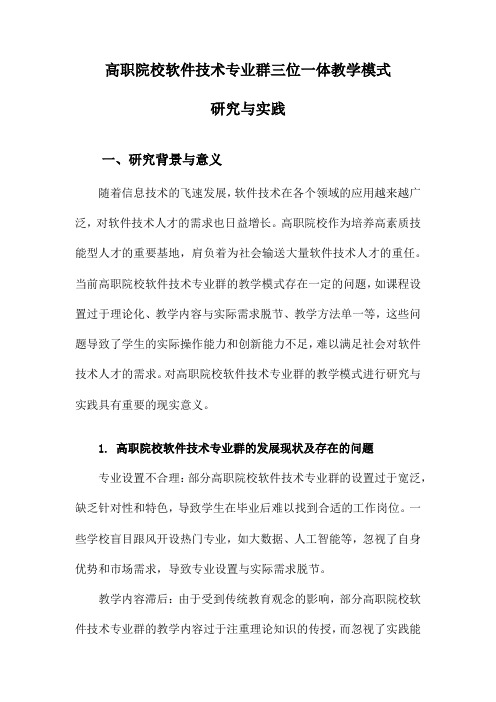 高职院校软件技术专业群三位一体教学模式

研究与实践

一、研究背景与意义

随着信息技术的飞速发展，软件技术在各个领域的应用越来越广泛，对软件技术人才的需求也日益增长。高职院校作为培养高素质技能型人才的重要基地，肩负着为社会输送大量软件技术人才的重任。当前高职院校软件技术专业群的教学模式存在一定的问题，如课程设置过于理论化、教学内容与实际需求脱节、教学方法单一等，这些问题导致了学生的实际操作能力和创新能力不足，难以满足社会对软件技术人才的需求。对高职院校软件技术专业群的教学模式进行研究与实践具有重要的现实意义。

1. 高职院校软件技术专业群的发展现状及存在的问题

专业设置不合理：部分高职院校软件技术专业群的设置过于宽泛，缺乏针对性和特色，导致学生在毕业后难以找到合适的工作岗位。一些学校盲目跟风开设热门专业，如大数据、人工智能等，忽视了自身优势和市场需求，导致专业设置与实际需求脱节。

教学内容滞后：由于受到传统教育观念的影响，部分高职院校软件技术专业群的教学内容过于注重理论知识的传授，而忽视了实践能